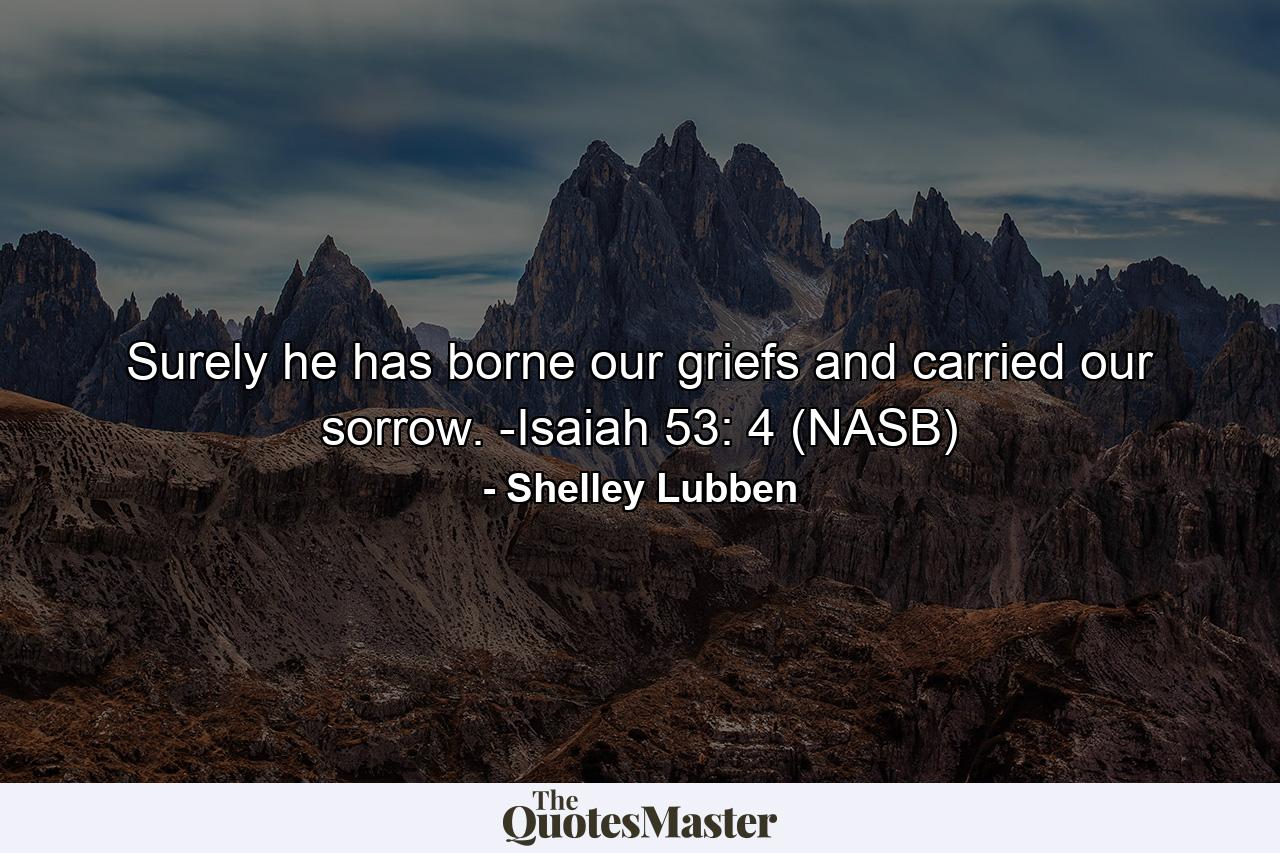 Surely he has borne our griefs and carried our sorrow. -Isaiah 53: 4 (NASB)

- Shelley Lubben

The QuotesMaster